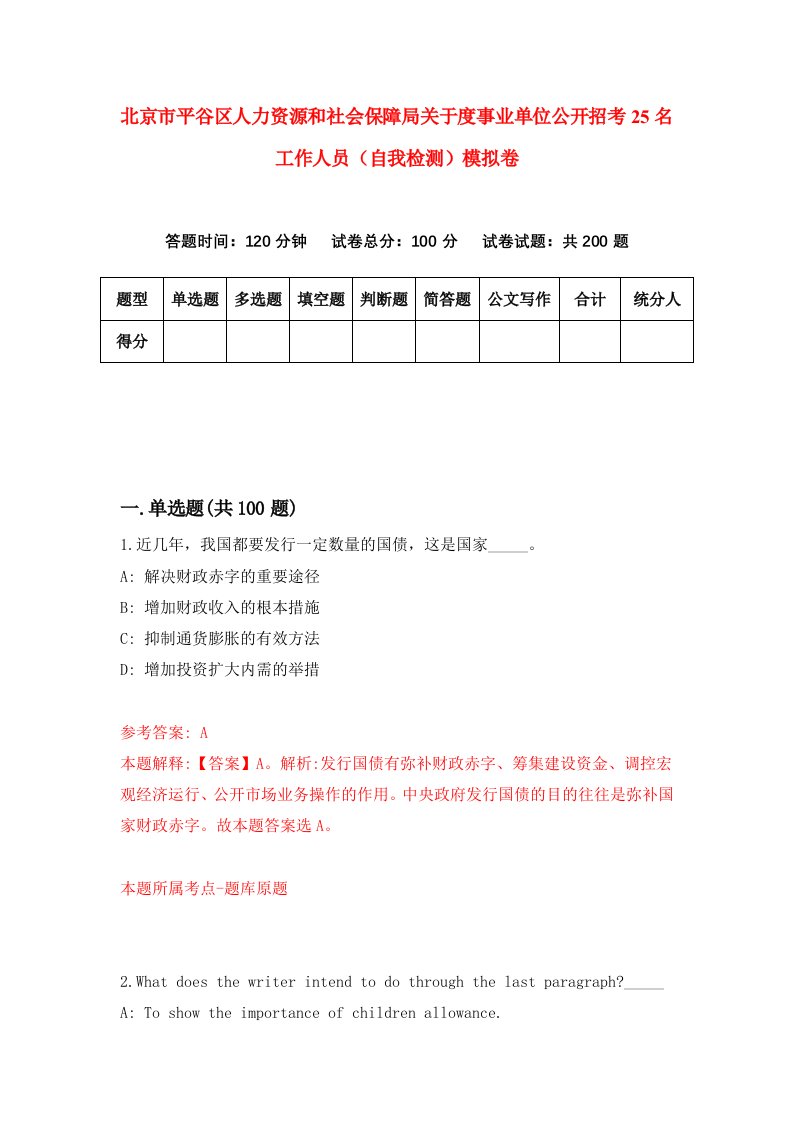 北京市平谷区人力资源和社会保障局关于度事业单位公开招考25名工作人员（自我检测）模拟卷

答题时间：120分钟　试卷总分：100分　试卷试题：共200题

| 题型 | 单选题 | 多选题 | 填空题 | 判断题 | 简答题 | 公文写作 | 合计 | 统分人 |
|---|---|---|---|---|---|---|---|---|
| 得分 | | | | | | | | |

一.单选题(共100题)

1.近几年，我国都要发行一定数量的国债，这是国家_____。

A: 解决财政赤字的重要途径

B: 增加财政收入的根本措施

C: 抑制通货膨胀的有效方法

D: 增加投资扩大内需的举措

参考答案: A

本题解释:【答案】A。解析:发行国债有弥补财政赤字、筹集建设资金、调控宏观经济运行、公开市场业务操作的作用。中央政府发行国债的目的往往是弥补国家财政赤字。故本题答案选A。

本题所属考点-题库原题

2.What does the writer intend to do through the last paragraph?_____

A: To show the importance of children allowance.